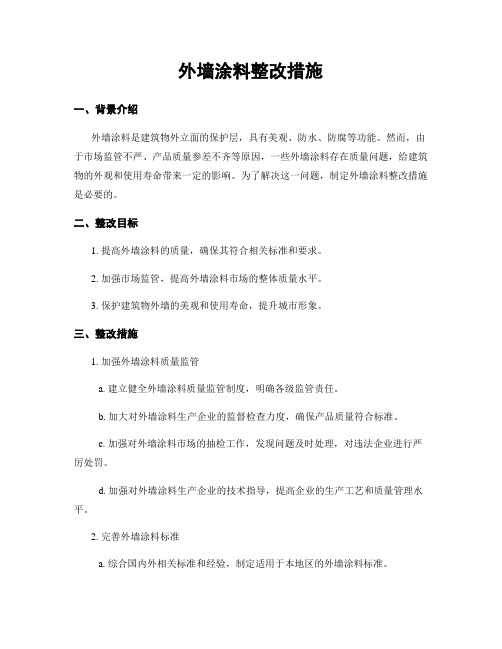 外墙涂料整改措施

一、背景介绍

外墙涂料是建筑物外立面的保护层，具有美观、防水、防腐等功能。然而，由于市场监管不严、产品质量参差不齐等原因，一些外墙涂料存在质量问题，给建筑物的外观和使用寿命带来一定的影响。为了解决这一问题，制定外墙涂料整改措施是必要的。

二、整改目标

1. 提高外墙涂料的质量，确保其符合相关标准和要求。

2. 加强市场监管，提高外墙涂料市场的整体质量水平。

3. 保护建筑物外墙的美观和使用寿命，提升城市形象。

三、整改措施

1. 加强外墙涂料质量监管

a. 建立健全外墙涂料质量监管制度，明确各级监管责任。

b. 加大对外墙涂料生产企业的监督检查力度，确保产品质量符合标准。

c. 加强对外墙涂料市场的抽检工作，发现问题及时处理，对违法企业进行严厉处罚。

d. 加强对外墙涂料生产企业的技术指导，提高企业的生产工艺和质量管理水平。

2. 完善外墙涂料标准

a. 综合国内外相关标准和经验，制定适用于本地区的外墙涂料标准。